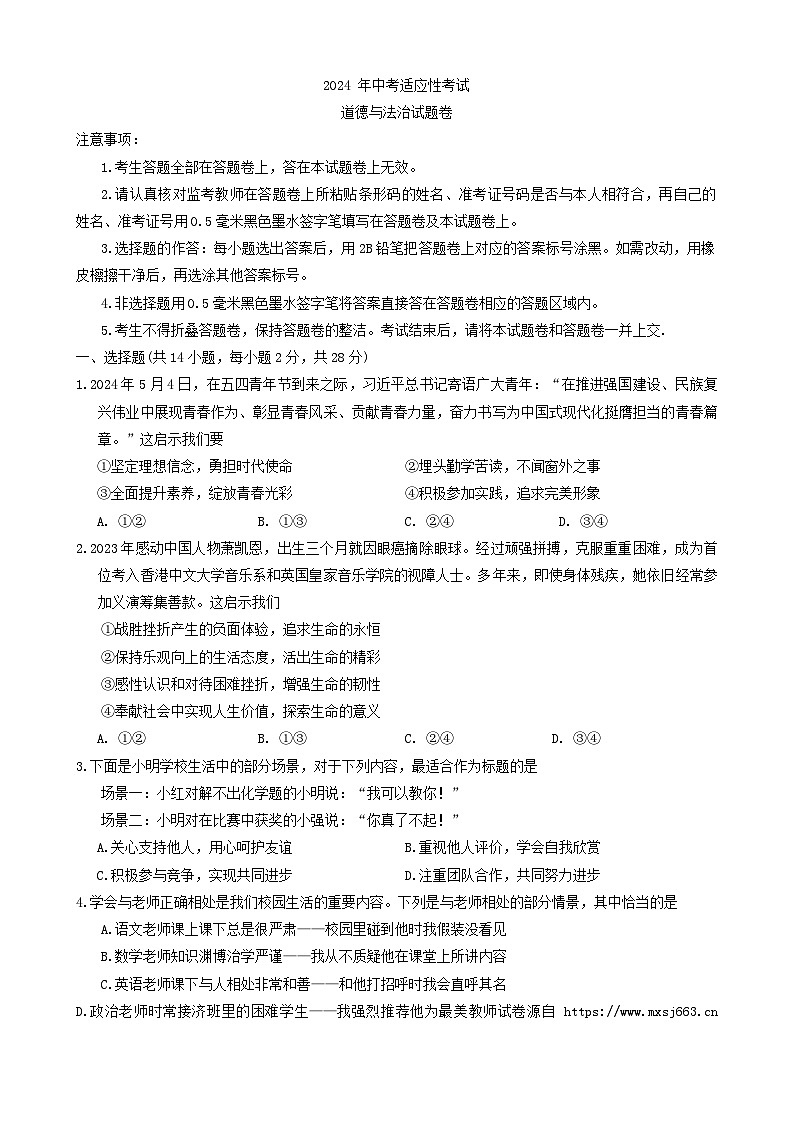 2024 年中考适应性考试

道德与法治试题卷

注意事项：

1.考生答题全部在答题卷上，答在本试题卷上无效。

2.请认真核对监考教师在答题卷上所粘贴条形码的姓名、准考证号码是否与本人相符合，再自己的姓名、准考证号用0.5毫米黑色墨水签字笔填写在答题卷及本试题卷上。

3.选择题的作答：每小题选出答案后，用2B铅笔把答题卷上对应的答案标号涂黑。如需改动，用橡皮檫擦干净后，再选涂其他答案标号。

4.非选择题用0.5毫米黑色墨水签字笔将答案直接答在答题卷相应的答题区域内。

5.考生不得折叠答题卷，保持答题卷的整洁。考试结束后，请将本试题卷和答题卷一并上交.

一、选择题(共14小题，每小题2分，共28分)

1.2024年5月4日，在五四青年节到来之际，习近平总书记寄语广大青年：“在推进强国建设、民族复兴伟业中展现青春作为、彰显青春风采、贡献青春力量，奋力书写为中国式现代化挺膺担当的青春篇章。”这启示我们要

①坚定理想信念，勇担时代使命

②埋头勤学苦读，不闻窗外之事

③全面提升素养，绽放青春光彩

④积极参加实践，追求完美形象

A. ①②  B. ①③  C. ②④  D. ③④

2.2023年感动中国人物萧凯恩，出生三个月就因眼癌摘除眼球。经过顽强拼搏，克服重重困难，成为首位考入香港中文大学音乐系和英国皇家音乐学院的视障人士。多年来，即使身体残疾，她依旧经常参加义演筹集善款。这启示我们

①战胜挫折产生的负面体验，追求生命的永恒

②保持乐观向上的生活态度，活出生命的精彩

③感性认识和对待困难挫折，增强生命的韧性

④奉献社会中实现人生价值，探索生命的意义

A. ①②  B. ①③  C. ②④  D. ③④

3.下面是小明学校生活中的部分场景，对于下列内容，最适合作为标题的是

场景一：小红对解不出化学题的小明说：“我可以教你！”

场景二：小明对在比赛中获奖的小强说：“你真了不起！”

A.关心支持他人，用心呵护友谊

B.重视他人评价，学会自我欣赏

C.积极参与竞争，实现共同进步

D.注重团队合作，共同努力进步

4.学会与老师正确相处是我们校园生活的重要内容。下列是与老师相处的部分情景，其中恰当的是

A.语文老师课上课下总是很严肃——校园里碰到他时我假装没看见

B.数学老师知识渊博治学严谨——我从不质疑他在课堂上所讲内容

C.英语老师课下与人相处非常和善——和他打招呼时我会直呼其名

D.政治老师时常接济班里的困难学生——我强烈推荐他为最美教师试卷源自 https://www.mxsj663.cn